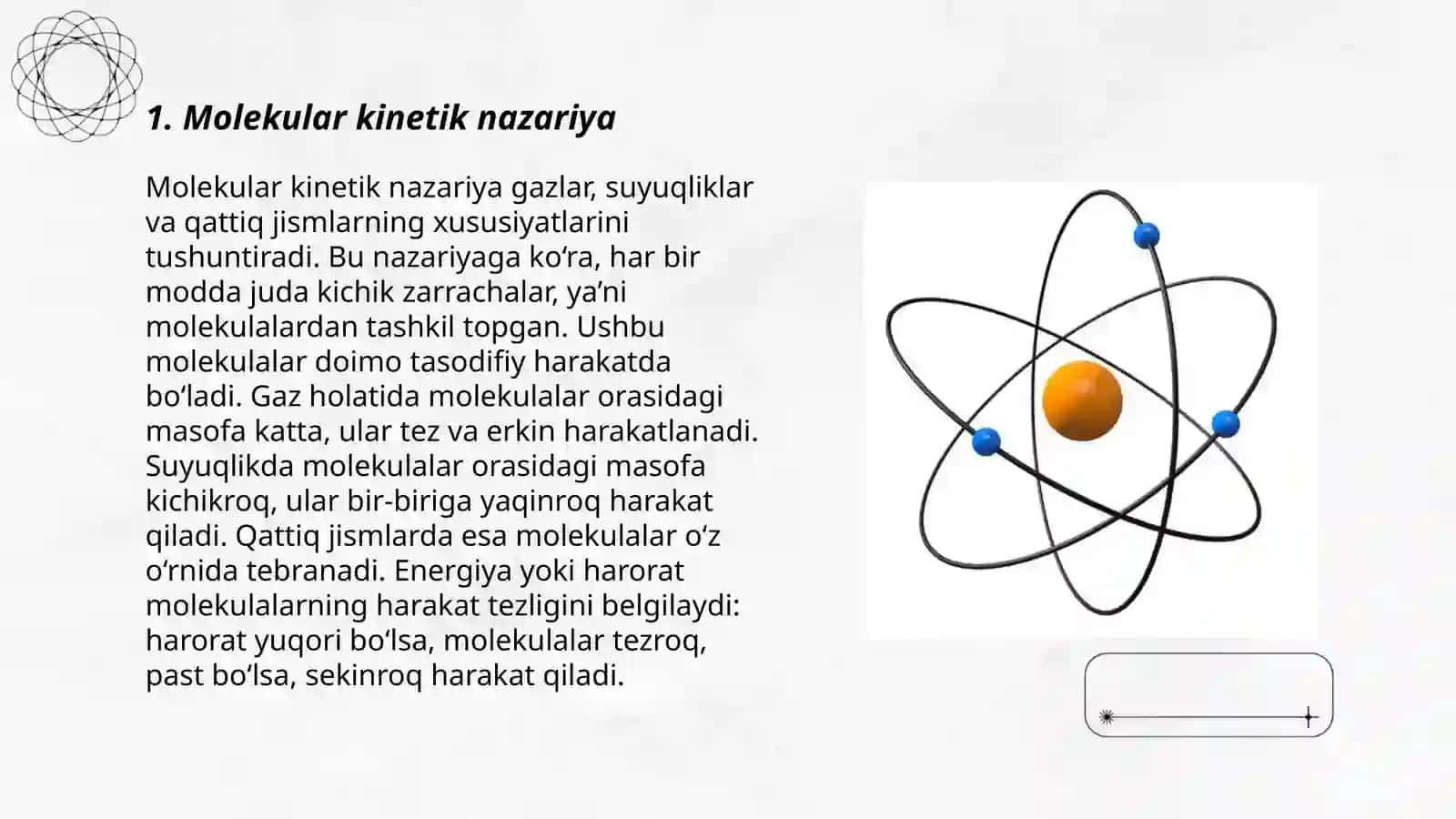 1. Molekular kinetik nazariya

Molekular kinetik nazariya gazlar, suyuqliklar va qattiq jismlarning xususiyatlarini tushuntiradi. Bu nazariyaga ko‘ra, har bir modda juda kichik zarrachalar, ya’ni molekulalardan tashkil topgan. Ushbu molekulalar doimo tasodifiy harakatda bo‘ladi. Gaz holatida molekulalar orasidagi masofa katta, ular tez va erkin harakatlanadi. Suyuqlikda molekulalar orasidagi masofa kichikroq, ular bir-biriga yaqinroq harakat qiladi. Qattiq jismlarda esa molekulalar o‘z o‘rnida tebranadi. Energiya yoki harorat molekulalarning harakat tezligini belgilaydi: harorat yuqori bo‘lsa, molekulalar tezroq, past bo‘lsa, sekinroq harakat qiladi.